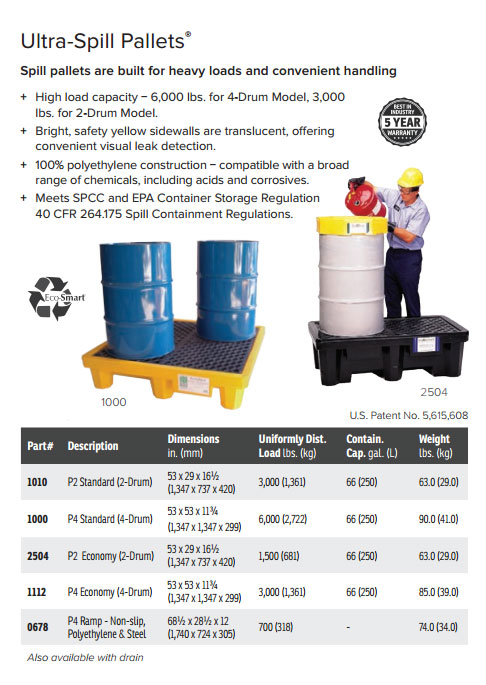 Ultra-Spill Pallets®

Spill pallets are built for heavy loads and convenient handling

+ High load capacity – 6,000 lbs. for 4-Drum Model, 3,000 lbs. for 2-Drum Model.
+ Bright, safety yellow sidewalls are translucent, offering convenient visual leak detection.
+ 100% polyethylene construction – compatible with a broad range of chemicals, including acids and corrosives.
+ Meets SPCC and EPA Container Storage Regulation 40 CFR 264.175 Spill Containment Regulations.

BEST IN INDUSTRY 5 YEAR WARRANTY

Eco-Smart

1000

2504

U.S. Patent No. 5,615,608

| Part# | Description | Dimensions in. (mm) | Uniformly Dist. Load lbs. (kg) | Contain. Cap. gal. (L) | Weight lbs. (kg) |
|---|---|---|---|---|---|
| 1010 | P2 Standard (2-Drum) | 53 x 29 x 16½ (1,347 x 737 x 420) | 3,000 (1,361) | 66 (250) | 63.0 (29.0) |
| 1000 | P4 Standard (4-Drum) | 53 x 53 x 11¾ (1,347 x 1,347 x 299) | 6,000 (2,722) | 66 (250) | 90.0 (41.0) |
| 2504 | P2 Economy (2-Drum) | 53 x 29 x 16½ (1,347 x 737 x 420) | 1,500 (681) | 66 (250) | 63.0 (29.0) |
| 1112 | P4 Economy (4-Drum) | 53 x 53 x 11¾ (1,347 x 1,347 x 299) | 3,000 (1,361) | 66 (250) | 85.0 (39.0) |
| 0678 | P4 Ramp - Non-slip, Polyethylene & Steel | 68½ x 28½ x 12 (1,740 x 724 x 305) | 700 (318) | - | 74.0 (34.0) |

Also available with drain